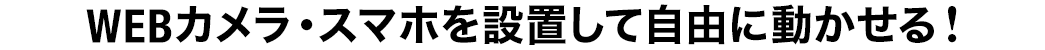 WEBカメラ・スマホを設置して自由に動かせる！